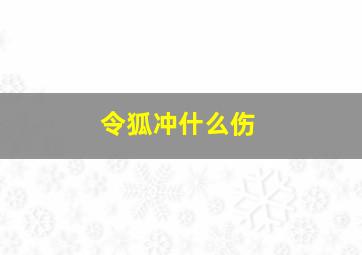 令狐冲什么伤